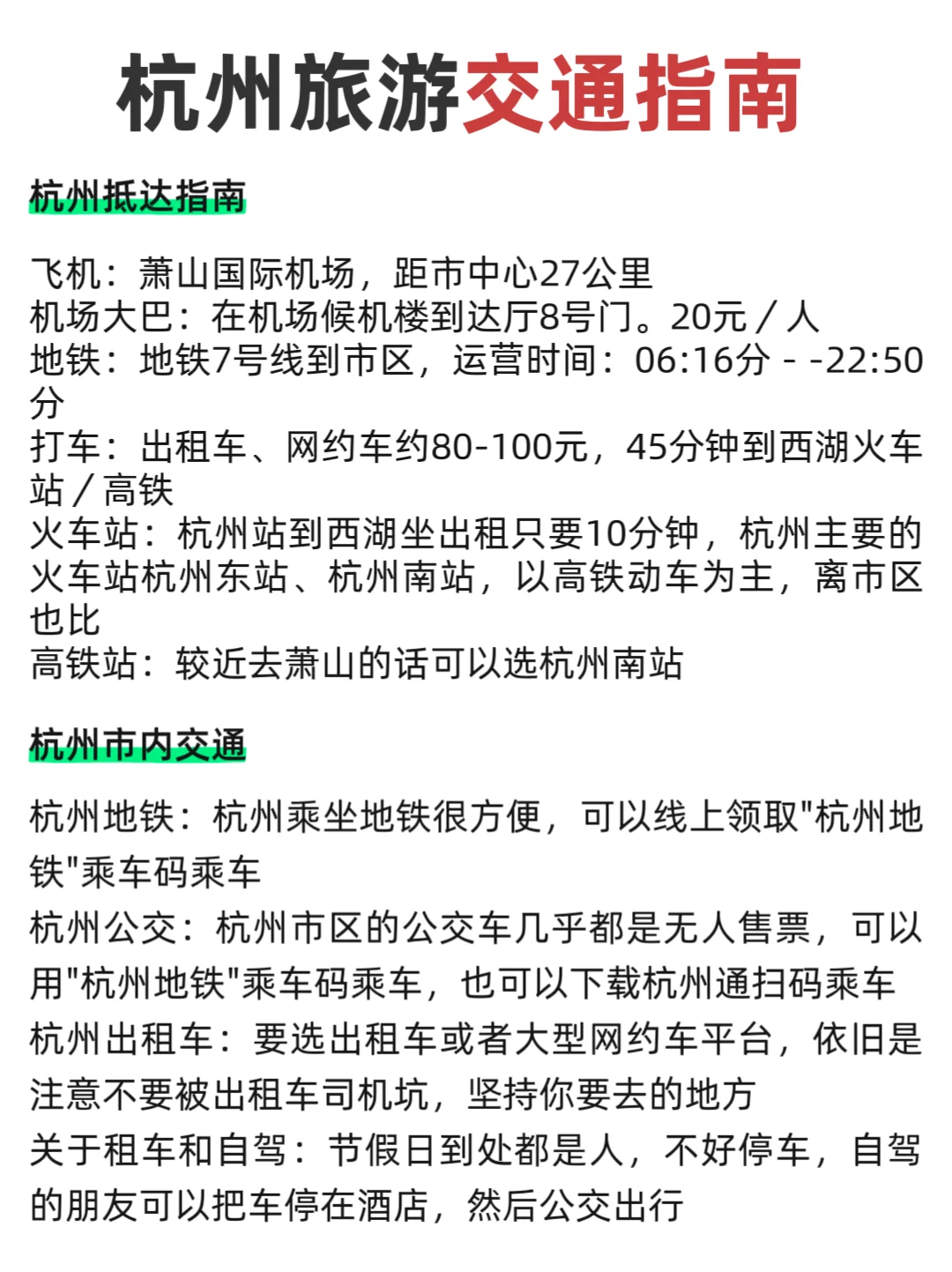 杭州旅游交通指南

杭州抵达指南

飞机：萧山国际机场，距市中心27公里
机场大巴：在机场候机楼到达厅8号门。20元／人
地铁：地铁7号线到市区，运营时间：06:16分 - -22:50分
打车：出租车、网约车约80-100元，45分钟到西湖火车站／高铁
火车站：杭州站到西湖坐出租只要10分钟，杭州主要的火车站杭州东站、杭州南站，以高铁动车为主，离市区也比
高铁站：较近去萧山的话可以选杭州南站

杭州市内交通

杭州地铁：杭州乘坐地铁很方便，可以线上领取"杭州地铁"乘车码乘车
杭州公交：杭州市区的公交车几乎都是无人售票，可以用"杭州地铁"乘车码乘车，也可以下载杭州通扫码乘车
杭州出租车：要选出租车或者大型网约车平台，依旧是注意不要被出租车司机坑，坚持你要去的地方
关于租车和自驾：节假日到处都是人，不好停车，自驾的朋友可以把车停在酒店，然后公交出行